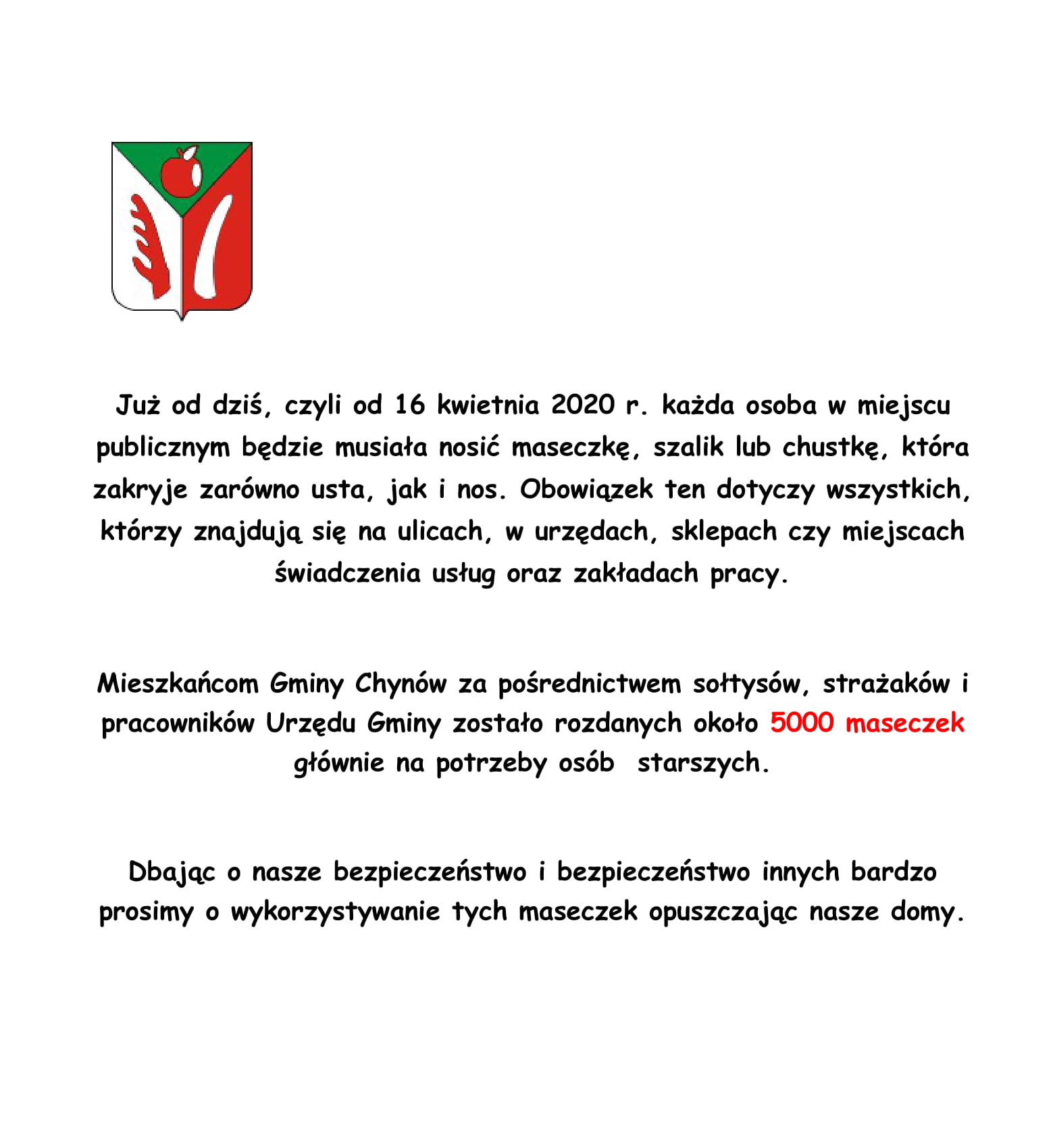 Już od dziś, czyli od 16 kwietnia 2020 r. każda osoba w miejscu publicznym będzie musiała nosić maseczkę, szalik lub chustkę, która zakryje zarówno usta, jak i nos. Obowiązek ten dotyczy wszystkich, którzy znajdują się na ulicach, w urzędach, sklepach czy miejscach świadczenia usług oraz zakładach pracy.

Mieszkańcom Gminy Chynów za pośrednictwem sołtysów, strażaków i pracowników Urzędu Gminy zostało rozdanych około 5000 maseczek głównie na potrzeby osób starszych.

Dbając o nasze bezpieczeństwo i bezpieczeństwo innych bardzo prosimy o wykorzystywanie tych maseczek opuszczając nasze domy.